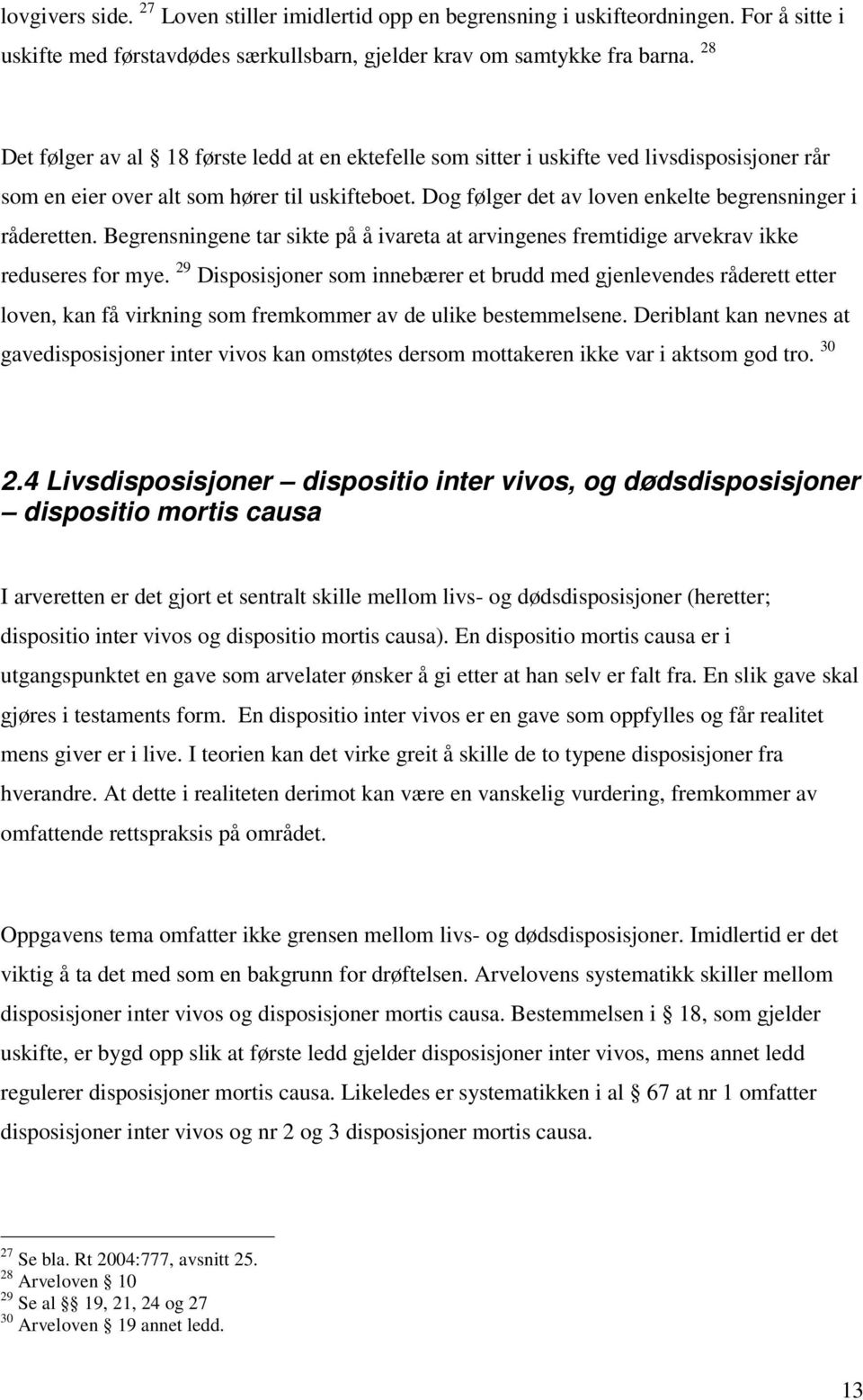 lovgivers side. $^{27}$ Loven stiller imidlertid opp en begrensning i uskifteordningen. For å sitte i uskifte med førstavdødes særkullsbarn, gjelder krav om samtykke fra barna. $^{28}$

Det følger av al § 18 første ledd at en ektefelle som sitter i uskifte ved livsdisposisjoner rår som en eier over alt som hører til uskifteboet. Dog følger det av loven enkelte begrensninger i råderetten. Begrensningene tar sikte på å ivareta at arvingenes fremtidige arvekrav ikke reduseres for mye. $^{29}$ Disposisjoner som innebærer et brudd med gjenlevendes råderett etter loven, kan få virkning som fremkommer av de ulike bestemmelsene. Deriblant kan nevnes at gavedisposisjoner inter vivos kan omstøtes dersom mottakeren ikke var i aktsom god tro. $^{30}$

2.4 Livsdisposisjoner – dispositio inter vivos, og dødsdisposisjoner – dispositio mortis causa

I arveretten er det gjort et sentralt skille mellom livs- og dødsdisposisjoner (heretter; dispositio inter vivos og dispositio mortis causa). En dispositio mortis causa er i utgangspunktet en gave som arvelater ønsker å gi etter at han selv er falt fra. En slik gave skal gjøres i testaments form. En dispositio inter vivos er en gave som oppfylles og får realitet mens giver er i live. I teorien kan det virke greit å skille de to typene disposisjoner fra hverandre. At dette i realiteten derimot kan være en vanskelig vurdering, fremkommer av omfattende rettspraksis på området.

Oppgavens tema omfatter ikke grensen mellom livs- og dødsdisposisjoner. Imidlertid er det viktig å ta det med som en bakgrunn for drøftelsen. Arvelovens systematikk skiller mellom disposisjoner inter vivos og disposisjoner mortis causa. Bestemmelsen i § 18, som gjelder uskifte, er bygd opp slik at første ledd gjelder disposisjoner inter vivos, mens annet ledd regulerer disposisjoner mortis causa. Likeledes er systematikken i al § 67 at nr 1 omfatter disposisjoner inter vivos og nr 2 og 3 disposisjoner mortis causa.

$^{27}$ Se bla. Rt 2004:777, avsnitt 25.
$^{28}$ Arveloven § 10
$^{29}$ Se al §§ 19, 21, 24 og 27
$^{30}$ Arveloven § 19 annet ledd.

13